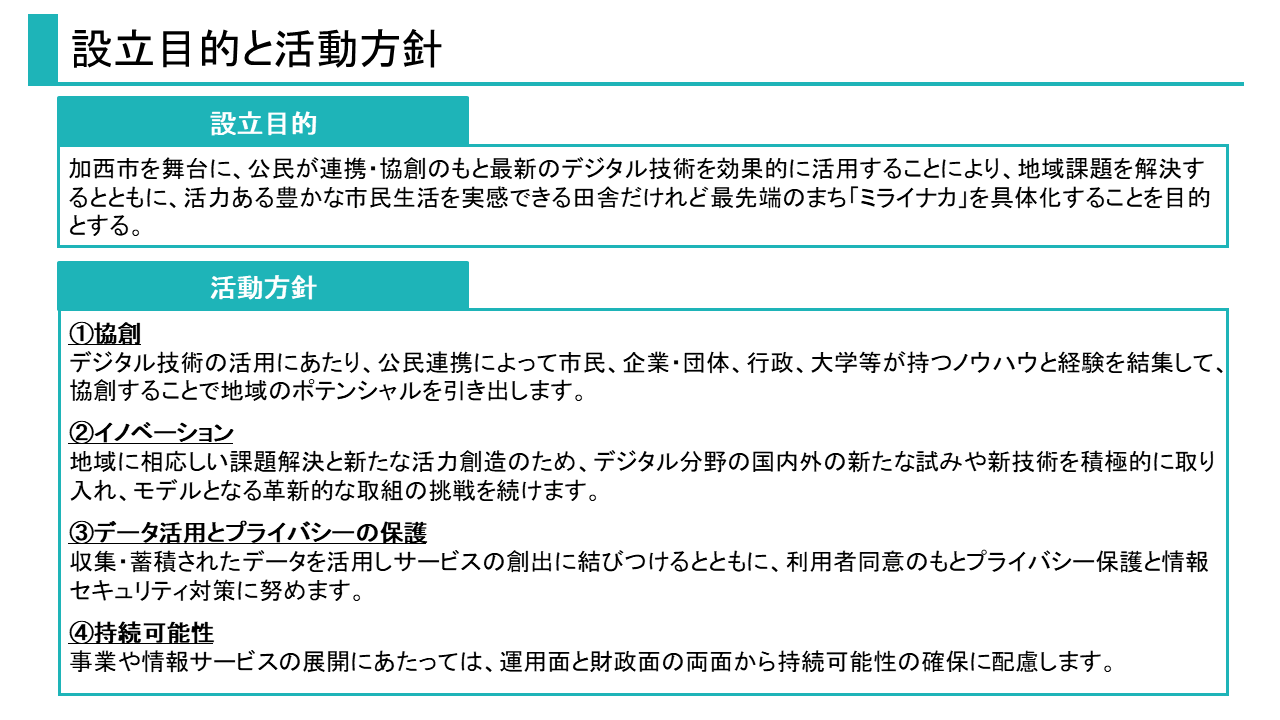 設立目的と活動方針

設立目的

加西市を舞台に、公民が連携・協創のもと最新のデジタル技術を効果的に活用することにより、地域課題を解決するとともに、活力ある豊かな市民生活を実感できる田舎だけれど最先端のまち「ミライナカ」を具体化することを目的とする。

活動方針

①協創
デジタル技術の活用にあたり、公民連携によって市民、企業・団体、行政、大学等が持つノウハウと経験を結集して、協創することで地域のポテンシャルを引き出します。

②イノベーション
地域に相応しい課題解決と新たな活力創造のため、デジタル分野の国内外の新たな試みや新技術を積極的に取り入れ、モデルとなる革新的な取組の挑戦を続けます。

③データ活用とプライバシーの保護
収集・蓄積されたデータを活用しサービスの創出に結びつけるとともに、利用者同意のもとプライバシー保護と情報セキュリティ対策に努めます。

④持続可能性
事業や情報サービスの展開にあたっては、運用面と財政面の両面から持続可能性の確保に配慮します。